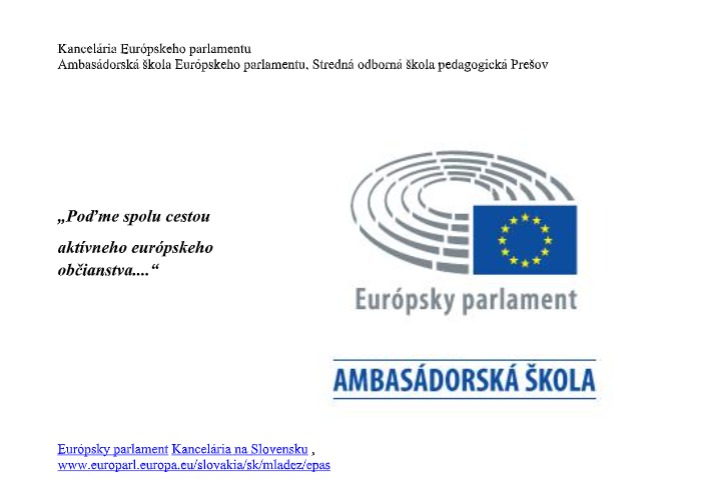 Kancelária Európskeho parlamentu
Ambasádorská škola Európskeho parlamentu, Stredná odborná škola pedagogická Prešov

„Poďme spolu cestou aktívneho európskeho občianstva....“

Európsky parlament

AMBASÁDORSKÁ ŠKOLA

Európsky parlament Kancelária na Slovensku , www.europarl.europa.eu/slovakia/sk/mladez/epas